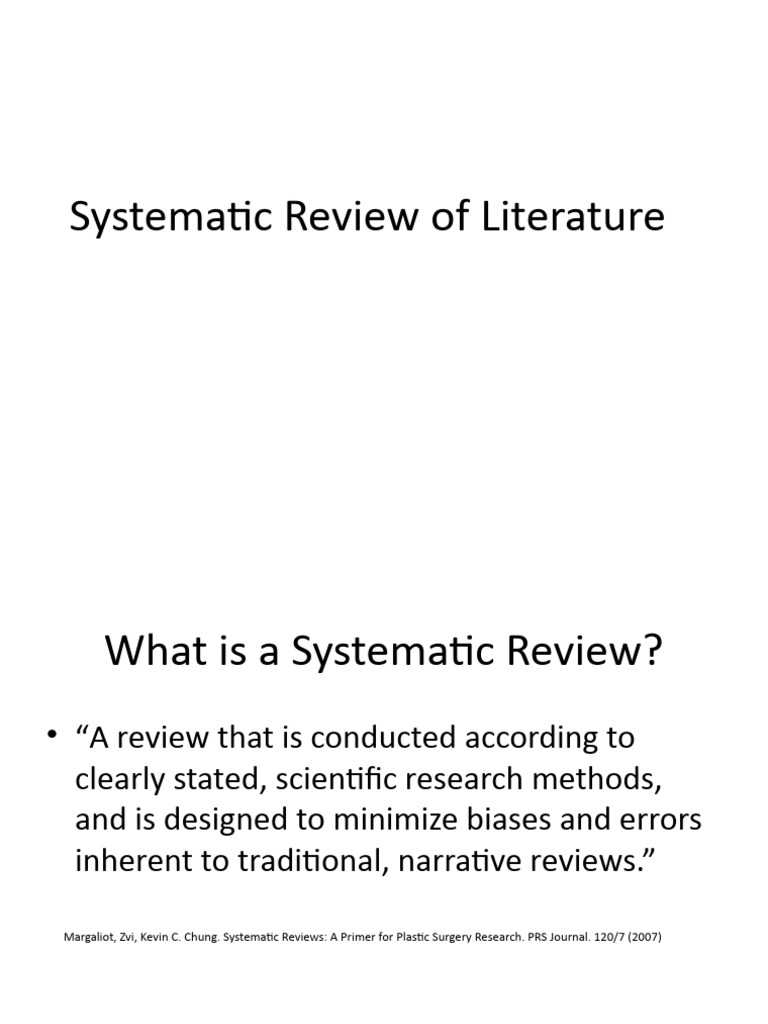 Systematic Review of Literature

What is a Systematic Review?

• “A review that is conducted according to clearly stated, scientific research methods, and is designed to minimize biases and errors inherent to traditional, narrative reviews.”

Margaliot, Zvi, Kevin C. Chung. Systematic Reviews: A Primer for Plastic Surgery Research. PRS Journal. 120/7 (2007)